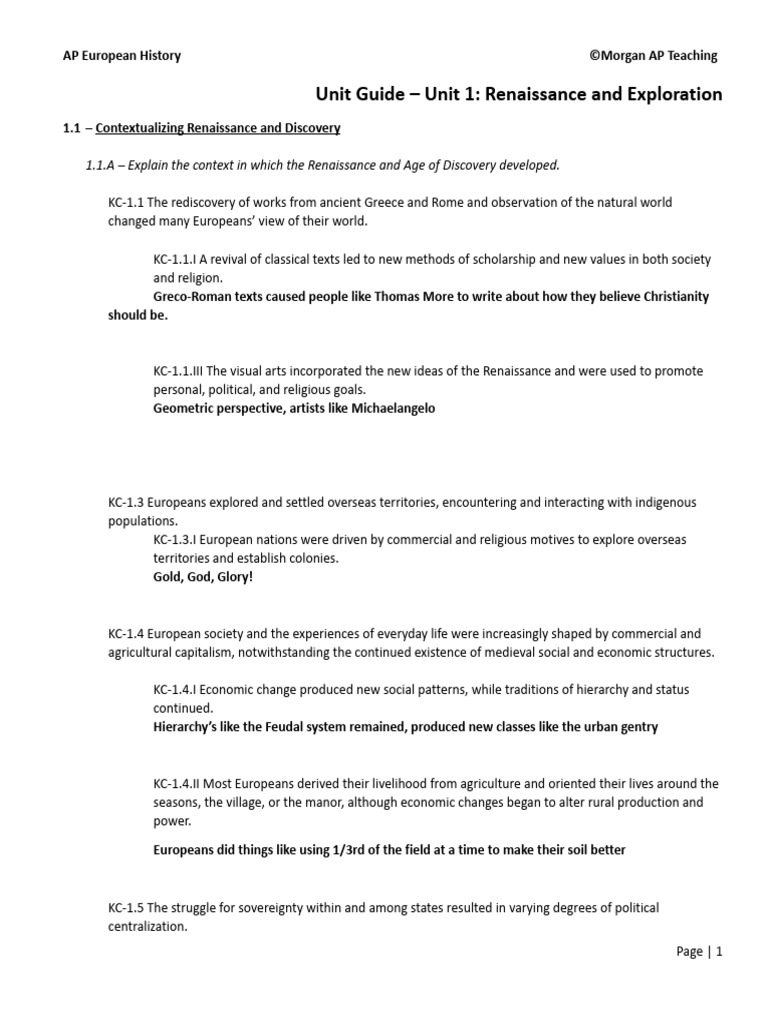 AP European History

©Morgan AP Teaching

Unit Guide – Unit 1: Renaissance and Exploration

1.1 – Contextualizing Renaissance and Discovery

1.1.A – Explain the context in which the Renaissance and Age of Discovery developed.

KC-1.1 The rediscovery of works from ancient Greece and Rome and observation of the natural world changed many Europeans' view of their world.

KC-1.1.I A revival of classical texts led to new methods of scholarship and new values in both society and religion.
Greco-Roman texts caused people like Thomas More to write about how they believe Christianity should be.

KC-1.1.III The visual arts incorporated the new ideas of the Renaissance and were used to promote personal, political, and religious goals.
Geometric perspective, artists like Michaelangelo

KC-1.3 Europeans explored and settled overseas territories, encountering and interacting with indigenous populations.
KC-1.3.I European nations were driven by commercial and religious motives to explore overseas territories and establish colonies.
Gold, God, Glory!

KC-1.4 European society and the experiences of everyday life were increasingly shaped by commercial and agricultural capitalism, notwithstanding the continued existence of medieval social and economic structures.

KC-1.4.I Economic change produced new social patterns, while traditions of hierarchy and status continued.
Hierarchy's like the Feudal system remained, produced new classes like the urban gentry

KC-1.4.II Most Europeans derived their livelihood from agriculture and oriented their lives around the seasons, the village, or the manor, although economic changes began to alter rural production and power.

Europeans did things like using 1/3rd of the field at a time to make their soil better

KC-1.5 The struggle for sovereignty within and among states resulted in varying degrees of political centralization.

Page | 1